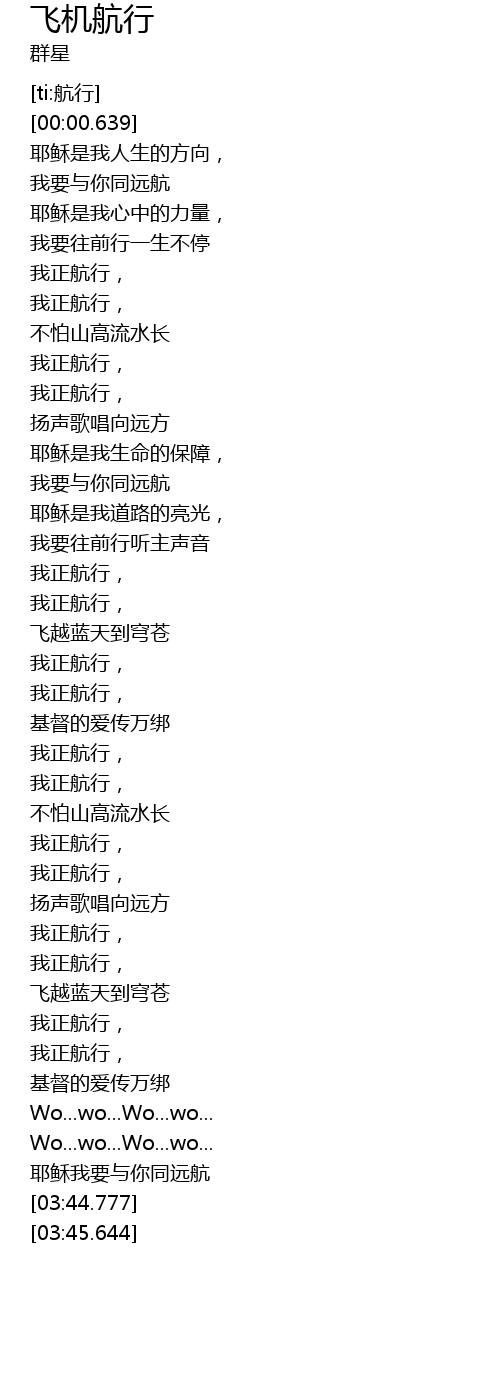 飞机航行
群星

[ti:航行]
[00:00.639]
耶稣是我人生的方向，
我要与你同远航
耶稣是我心中的力量，
我要往前行一生不停
我正航行，
我正航行，
不怕山高流水长
我正航行，
我正航行，
扬声歌唱向远方
耶稣是我生命的保障，
我要与你同远航
耶稣是我道路的亮光，
我要往前行听主声音
我正航行，
我正航行，
飞越蓝天到穹苍
我正航行，
我正航行，
基督的爱传万绑
我正航行，
我正航行，
不怕山高流水长
我正航行，
我正航行，
扬声歌唱向远方
我正航行，
我正航行，
飞越蓝天到穹苍
我正航行，
我正航行，
基督的爱传万绑
Wo...wo...Wo...wo...
Wo...wo...Wo...wo...
耶稣我要与你同远航
[03:44.777]
[03:45.644]